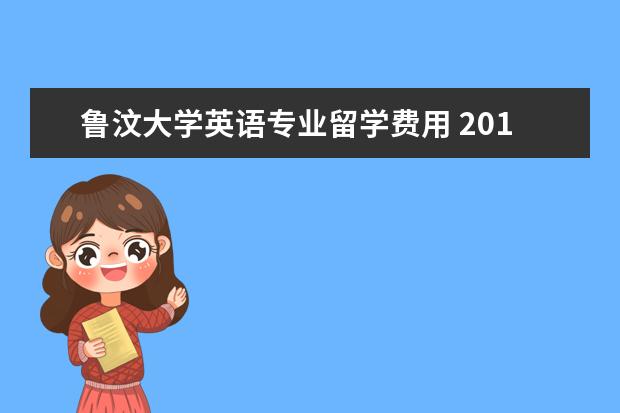 鲁汶大学英语专业留学费用 201